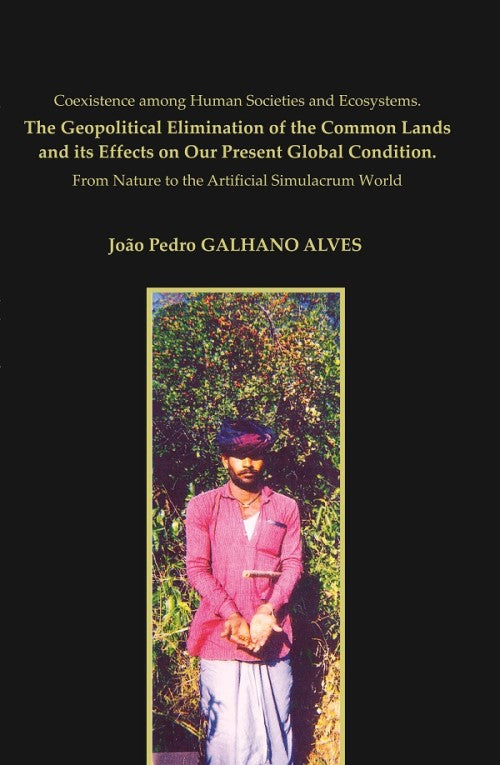 Coexistence among Human Societies and Ecosystems.

The Geopolitical Elimination of the Common Lands and its Effects on Our Present Global Condition.

From Nature to the Artificial Simulacrum World

João Pedro GALHANO ALVES